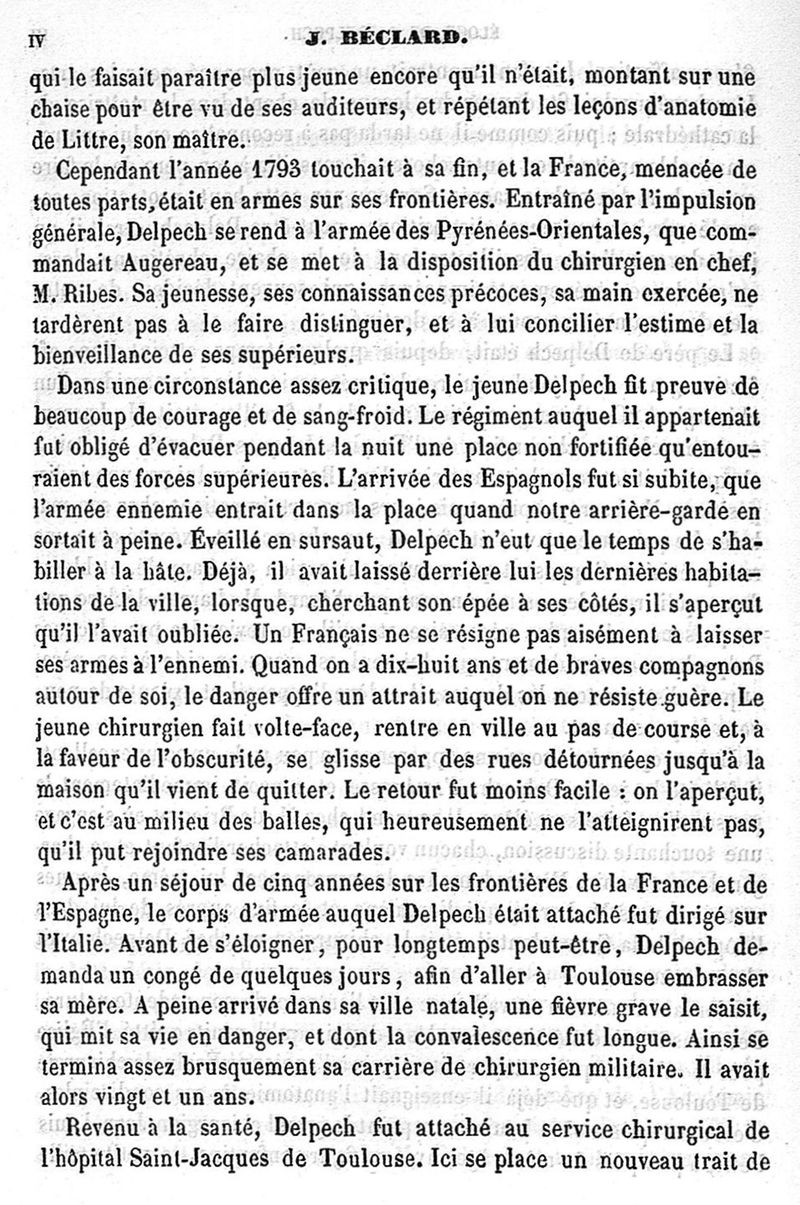 IV J. BÉCLARD.

qui le faisait paraître plus jeune encore qu'il n'était, montant sur une chaise pour être vu de ses auditeurs, et répétant les leçons d'anatomie de Littre, son maître.

Cependant l'année 1793 touchait à sa fin, et la France, menacée de toutes parts, était en armes sur ses frontières. Entraîné par l'impulsion générale, Delpech se rend à l'armée des Pyrénées-Orientales, que commandait Augereau, et se met à la disposition du chirurgien en chef, M. Ribes. Sa jeunesse, ses connaissances précoces, sa main exercée, ne tardèrent pas à le faire distinguer, et à lui concilier l'estime et la bienveillance de ses supérieurs.

Dans une circonstance assez critique, le jeune Delpech fit preuve de beaucoup de courage et de sang-froid. Le régiment auquel il appartenait fut obligé d'évacuer pendant la nuit une place non fortifiée qu'entouraient des forces supérieures. L'arrivée des Espagnols fut si subite, que l'armée ennemie entrait dans la place quand notre arrière-garde en sortait à peine. Éveillé en sursaut, Delpech n'eut que le temps de s'habiller à la hâte. Déjà, il avait laissé derrière lui les dernières habitations de la ville, lorsque, cherchant son épée à ses côtés, il s'aperçut qu'il l'avait oubliée. Un Français ne se résigne pas aisément à laisser ses armes à l'ennemi. Quand on a dix-huit ans et de braves compagnons autour de soi, le danger offre un attrait auquel on ne résiste guère. Le jeune chirurgien fait volte-face, rentre en ville au pas de course et, à la faveur de l'obscurité, se glisse par des rues détournées jusqu'à la maison qu'il vient de quitter. Le retour fut moins facile : on l'aperçut, et c'est au milieu des balles, qui heureusement ne l'atteignirent pas, qu'il put rejoindre ses camarades.

Après un séjour de cinq années sur les frontières de la France et de l'Espagne, le corps d'armée auquel Delpech était attaché fut dirigé sur l'Italie. Avant de s'éloigner, pour longtemps peut-être, Delpech demanda un congé de quelques jours, afin d'aller à Toulouse embrasser sa mère. A peine arrivé dans sa ville natale, une fièvre grave le saisit, qui mit sa vie en danger, et dont la convalescence fut longue. Ainsi se termina assez brusquement sa carrière de chirurgien militaire. Il avait alors vingt et un ans.

Revenu à la santé, Delpech fut attaché au service chirurgical de l'hôpital Saint-Jacques de Toulouse. Ici se place un nouveau trait de